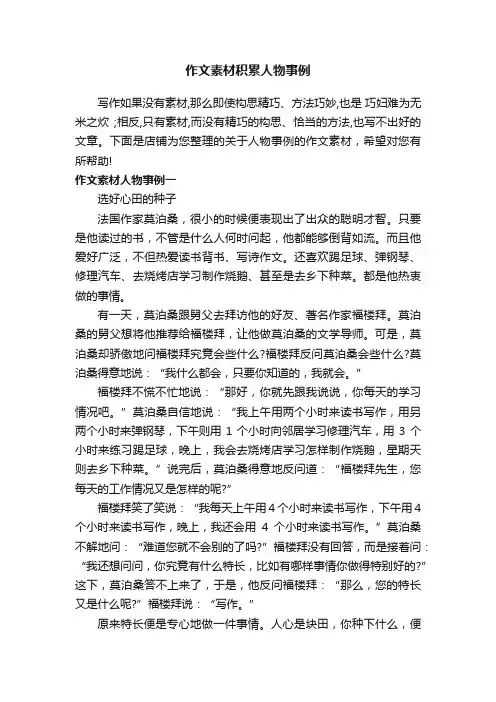 作文素材积累人物事例

写作如果没有素材,那么即使构思精巧、方法巧妙,也是 巧妇难为无米之炊 ;相反,只有素材,而没有精巧的构思、恰当的方法,也写不出好的文章。下面是店铺为您整理的关于人物事例的作文素材，希望对您有所帮助!

作文素材人物事例一

选好心田的种子

法国作家莫泊桑，很小的时候便表现出了出众的聪明才智。只要是他读过的书，不管是什么人何时问起，他都能够倒背如流。而且他爱好广泛，不但热爱读书背书、写诗作文。还喜欢踢足球、弹钢琴、修理汽车、去烧烤店学习制作烧鹅、甚至是去乡下种菜。都是他热衷做的事情。

有一天，莫泊桑跟舅父去拜访他的好友、著名作家福楼拜。莫泊桑的舅父想将他推荐给福楼拜，让他做莫泊桑的文学导师。可是，莫泊桑却骄傲地问福楼拜究竟会些什么?福楼拜反问莫泊桑会些什么?莫泊桑得意地说：“我什么都会，只要你知道的，我就会。”

福楼拜不慌不忙地说：“那好，你就先跟我说说，你每天的学习情况吧。”莫泊桑自信地说：“我上午用两个小时来读书写作，用另两个小时来弹钢琴，下午则用 1 个小时向邻居学习修理汽车，用 3 个小时来练习踢足球，晚上，我会去烧烤店学习怎样制作烧鹅，星期天则去乡下种菜。”说完后，莫泊桑得意地反问道：“福楼拜先生，您每天的工作情况又是怎样的呢?”

福楼拜笑了笑说：“我每天上午用 4 个小时来读书写作，下午用 4 个小时来读书写作，晚上，我还会用 4 个小时来读书写作。”莫泊桑不解地问：“难道您就不会别的了吗?”福楼拜没有回答，而是接着问：“我还想问问，你究竟有什么特长，比如有哪样事情你做得特别好的?”这下，莫泊桑答不上来了，于是，他反问福楼拜：“那么，您的特长又是什么呢?”福楼拜说：“写作。”

原来特长便是专心地做一件事情。人心是块田，你种下什么，便